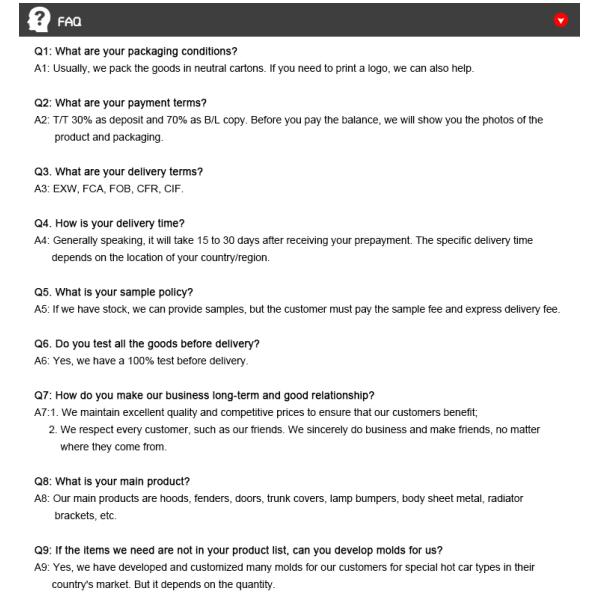 FAQ

Q1: What are your packaging conditions?
A1: Usually, we pack the goods in neutral cartons. If you need to print a logo, we can also help.

Q2: What are your payment terms?
A2: T/T 30% as deposit and 70% as B/L copy. Before you pay the balance, we will show you the photos of the product and packaging.

Q3. What are your delivery terms?
A3: EXW, FCA, FOB, CFR, CIF.

Q4. How is your delivery time?
A4: Generally speaking, it will take 15 to 30 days after receiving your prepayment. The specific delivery time depends on the location of your country/region.

Q5. What is your sample policy?
A5: If we have stock, we can provide samples, but the customer must pay the sample fee and express delivery fee.

Q6. Do you test all the goods before delivery?
A6: Yes, we have a 100% test before delivery.

Q7: How do you make our business long-term and good relationship?
A7:1. We maintain excellent quality and competitive prices to ensure that our customers benefit;
2. We respect every customer, such as our friends. We sincerely do business and make friends, no matter where they come from.

Q8: What is your main product?
A8: Our main products are hoods, fenders, doors, trunk covers, lamp bumpers, body sheet metal, radiator brackets, etc.

Q9: If the items we need are not in your product list, can you develop molds for us?
A9: Yes, we have developed and customized many molds for our customers for special hot car types in their country's market. But it depends on the quantity.